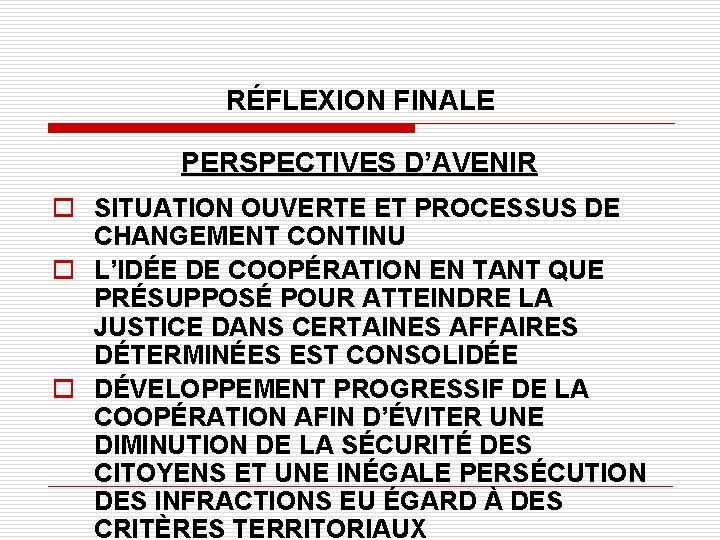 RÉFLEXION FINALE

PERSPECTIVES D’AVENIR

SITUATION OUVERTE ET PROCESSUS DE CHANGEMENT CONTINU

L’IDÉE DE COOPÉRATION EN TANT QUE PRÉSUPPOSÉ POUR ATTEINDRE LA JUSTICE DANS CERTAINES AFFAIRES DÉTERMINÉES EST CONSOLIDÉE

DÉVELOPPEMENT PROGRESSIF DE LA COOPÉRATION AFIN D’ÉVITER UNE DIMINUTION DE LA SÉCURITÉ DES CITOYENS ET UNE INÉGALE PERSÉCUTION DES INFRACTIONS EU ÉGARD À DES CRITÈRES TERRITORIAUX